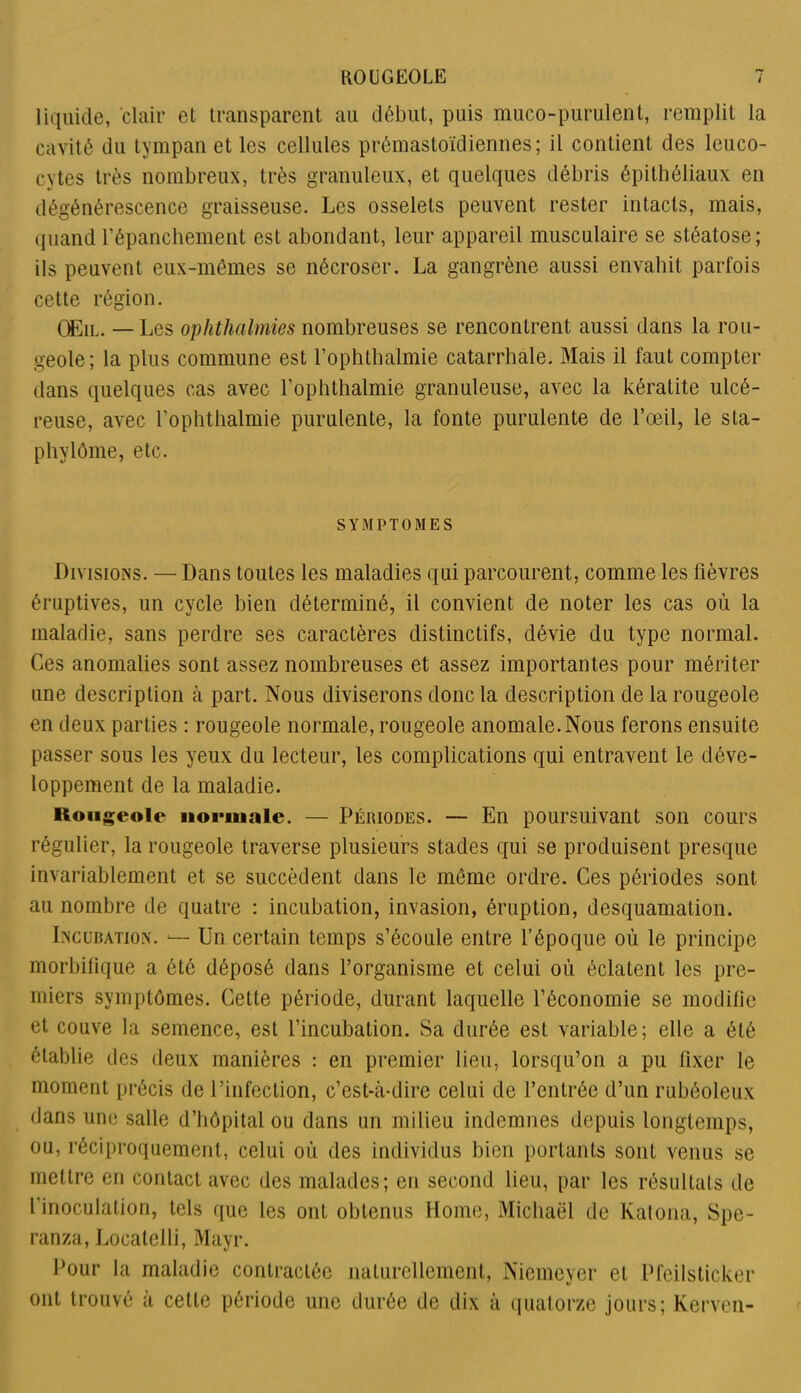 ROUGEOLE 7

liquide, clair et transparent au début, puis muco-purulent, remplit la cavité du tympan et les cellules prémastoïdiennes; il contient des leucocytes très nombreux, très granuleux, et quelques débris épithéliaux en dégénérescence graisseuse. Les osselets peuvent rester intacts, mais, quand l'épanchement est abondant, leur appareil musculaire se stéatose; ils peuvent eux-mêmes se nécroser. La gangrène aussi envahit parfois cette région.

Œil. — Les ophthalmies nombreuses se rencontrent aussi dans la rougeole; la plus commune est l'ophthalmie catarrhale. Mais il faut compter dans quelques cas avec l'ophthalmie granuleuse, avec la kératite ulcéreuse, avec l'ophthalmie purulente, la fonte purulente de l'œil, le staphylôme, etc.

SYMPTOMES

Divisions. — Dans toutes les maladies qui parcourent, comme les fièvres éruptives, un cycle bien déterminé, il convient de noter les cas où la maladie, sans perdre ses caractères distinctifs, dévie du type normal. Ces anomalies sont assez nombreuses et assez importantes pour mériter une description à part. Nous diviserons donc la description de la rougeole en deux parties : rougeole normale, rougeole anomale. Nous ferons ensuite passer sous les yeux du lecteur, les complications qui entravent le développement de la maladie.

Rougeole normale. — Périodes. — En poursuivant son cours régulier, la rougeole traverse plusieurs stades qui se produisent presque invariablement et se succèdent dans le même ordre. Ces périodes sont au nombre de quatre : incubation, invasion, éruption, desquamation.

Incubation. — Un certain temps s'écoule entre l'époque où le principe morbifique a été déposé dans l'organisme et celui où éclatent les premiers symptômes. Cette période, durant laquelle l'économie se modifie et couve la semence, est l'incubation. Sa durée est variable; elle a été établie des deux manières : en premier lieu, lorsqu'on a pu fixer le moment précis de l'infection, c'est-à-dire celui de l'entrée d'un rubéoleux dans une salle d'hôpital ou dans un milieu indemnes depuis longtemps, ou, réciproquement, celui où des individus bien portants sont venus se mettre en contact avec des malades; en second lieu, par les résultats de l'inoculation, tels que les ont obtenus Home, Michaël de Katona, Speranza, Locatelli, Mayr.

Pour la maladie contractée naturellement, Niemeyer et Pfeilsticker ont trouvé à cette période une durée de dix à quatorze jours; Kerven-